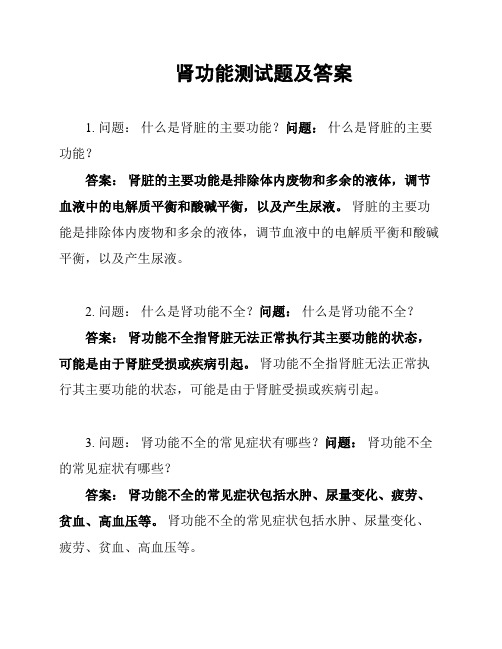 肾功能测试题及答案

1. 问题： 什么是肾脏的主要功能？问题： 什么是肾脏的主要功能？

答案： 肾脏的主要功能是排除体内废物和多余的液体，调节血液中的电解质平衡和酸碱平衡，以及产生尿液。 肾脏的主要功能是排除体内废物和多余的液体，调节血液中的电解质平衡和酸碱平衡，以及产生尿液。

2. 问题： 什么是肾功能不全？问题： 什么是肾功能不全？

答案： 肾功能不全指肾脏无法正常执行其主要功能的状态，可能是由于肾脏受损或疾病引起。 肾功能不全指肾脏无法正常执行其主要功能的状态，可能是由于肾脏受损或疾病引起。

3. 问题： 肾功能不全的常见症状有哪些？问题： 肾功能不全的常见症状有哪些？

答案： 肾功能不全的常见症状包括水肿、尿量变化、疲劳、贫血、高血压等。 肾功能不全的常见症状包括水肿、尿量变化、疲劳、贫血、高血压等。